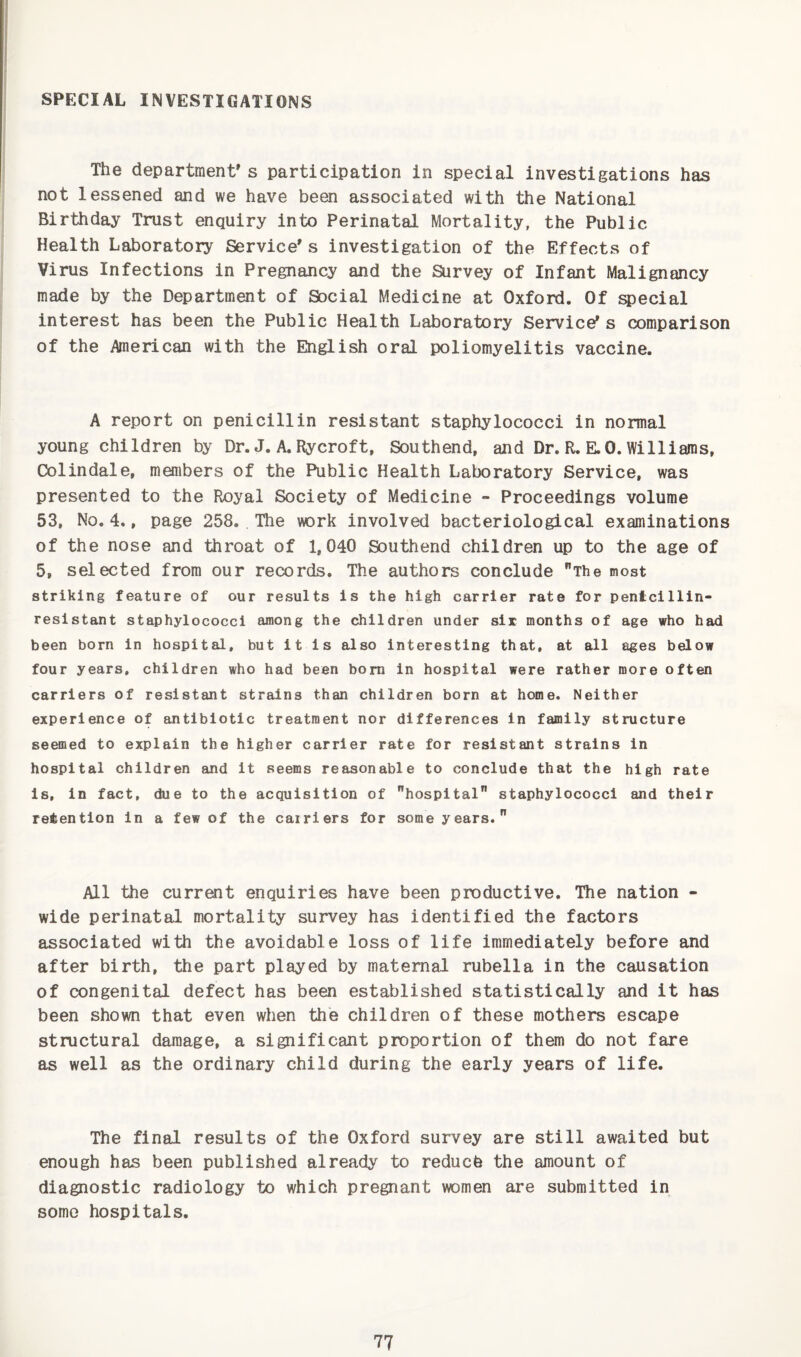 SPECIAL INVESTIGATIONS

The department's participation in special investigations has not lessened and we have been associated with the National Birthday Trust enquiry into Perinatal Mortality, the Public Health Laboratory Service's investigation of the Effects of Virus Infections in Pregnancy and the Survey of Infant Malignancy made by the Department of Social Medicine at Oxford. Of special interest has been the Public Health Laboratory Service's comparison of the American with the English oral poliomyelitis vaccine.

A report on penicillin resistant staphylococci in normal young children by Dr. J. A. Rycroft, Southend, and Dr. R. E. O. Williams, Colindale, members of the Public Health Laboratory Service, was presented to the Royal Society of Medicine - Proceedings volume 53, No. 4., page 258. The work involved bacteriological examinations of the nose and throat of 1,040 Southend children up to the age of 5, selected from our records. The authors conclude "The most striking feature of our results is the high carrier rate for penicillin-resistant staphylococci among the children under six months of age who had been born in hospital, but it is also interesting that, at all ages below four years, children who had been born in hospital were rather more often carriers of resistant strains than children born at home. Neither experience of antibiotic treatment nor differences in family structure seemed to explain the higher carrier rate for resistant strains in hospital children and it seems reasonable to conclude that the high rate is, in fact, due to the acquisition of "hospital" staphylococci and their retention in a few of the carriers for some years."

All the current enquiries have been productive. The nation - wide perinatal mortality survey has identified the factors associated with the avoidable loss of life immediately before and after birth, the part played by maternal rubella in the causation of congenital defect has been established statistically and it has been shown that even when the children of these mothers escape structural damage, a significant proportion of them do not fare as well as the ordinary child during the early years of life.

The final results of the Oxford survey are still awaited but enough has been published already to reduce the amount of diagnostic radiology to which pregnant women are submitted in some hospitals.

77